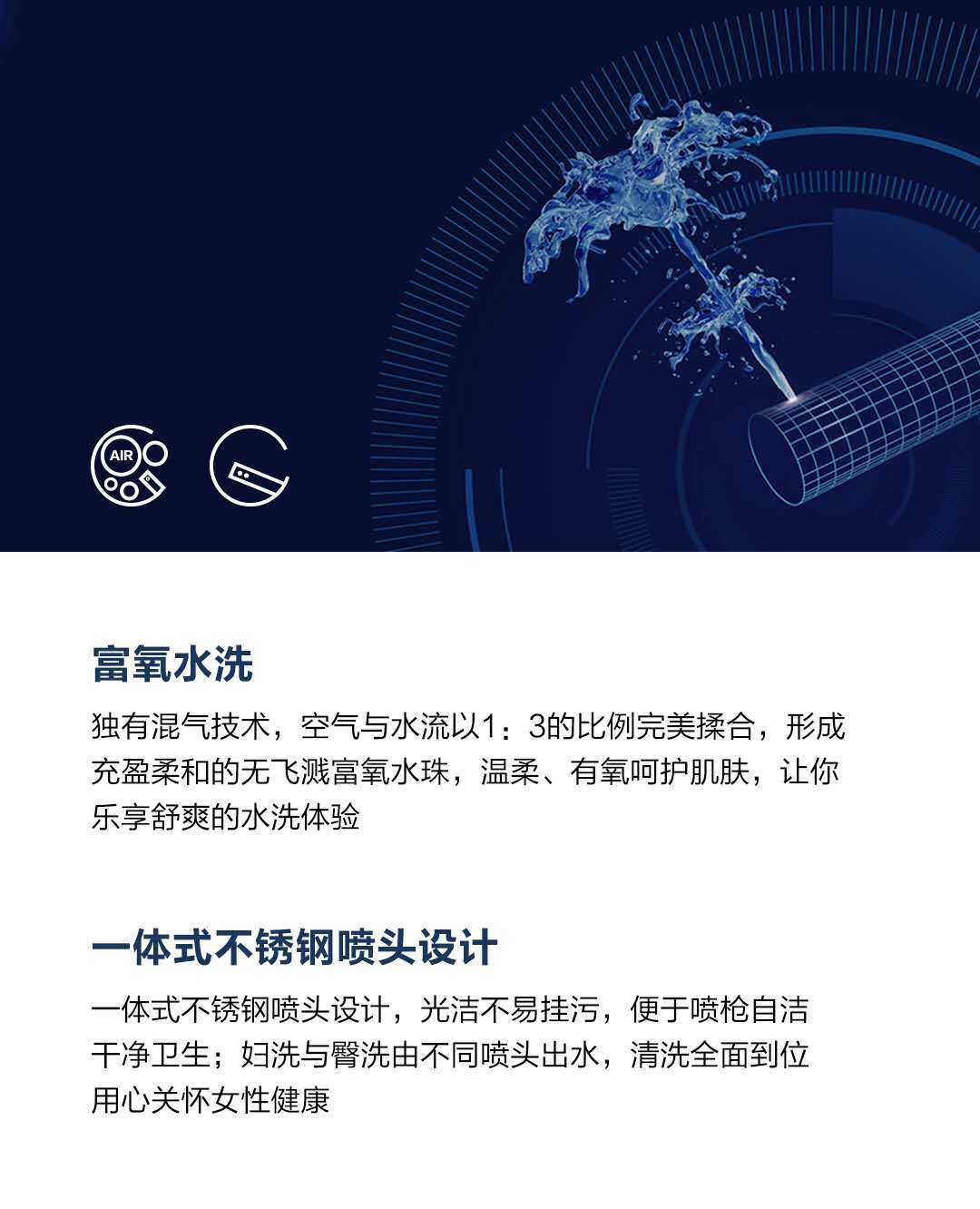 AIR

富氧水洗

独有混气技术，空气与水流以1：3的比例完美揉合，形成充盈柔和的无飞溅富氧水珠，温柔、有氧呵护肌肤，让你乐享舒爽的水洗体验

一体式不锈钢喷头设计

一体式不锈钢喷头设计，光洁不易挂污，便于喷枪自洁干净卫生；妇洗与臀洗由不同喷头出水，清洗全面到位用心关怀女性健康